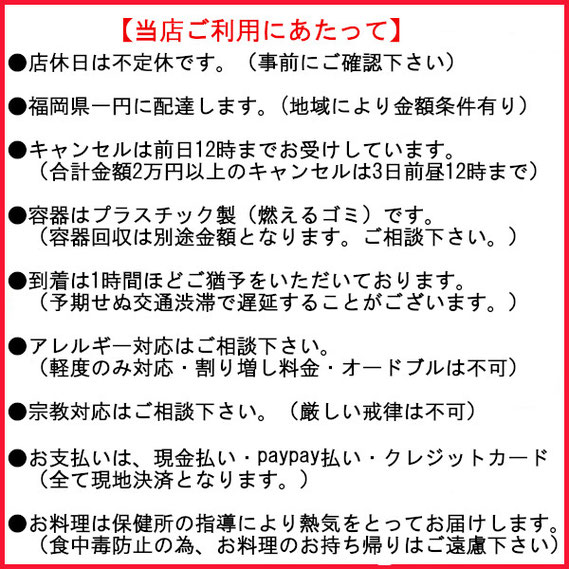 【当店ご利用にあたって】

●店休日は不定休です。（事前にご確認下さい）

●福岡県一円に配達します。（地域により金額条件有り）

●キャンセルは前日12時までお受けしています。
（合計金額2万円以上のキャンセルは3日前昼12時まで）

●容器はプラスチック製（燃えるゴミ）です。
（容器回収は別途金額となります。ご相談下さい。）

●到着は1時間ほどご猶予をいただいております。
（予期せぬ交通渋滞で遅延することがございます。）

●アレルギー対応はご相談下さい。
（軽度のみ対応・割り増し料金・オードブルは不可）

●宗教対応はご相談下さい。（厳しい戒律は不可）

●お支払いは、現金払い・paypay払い・クレジットカード
（全て現地決済となります。）

●お料理は保健所の指導により熱気をとってお届けします。
（食中毒防止の為、お料理のお持ち帰りはご遠慮下さい）